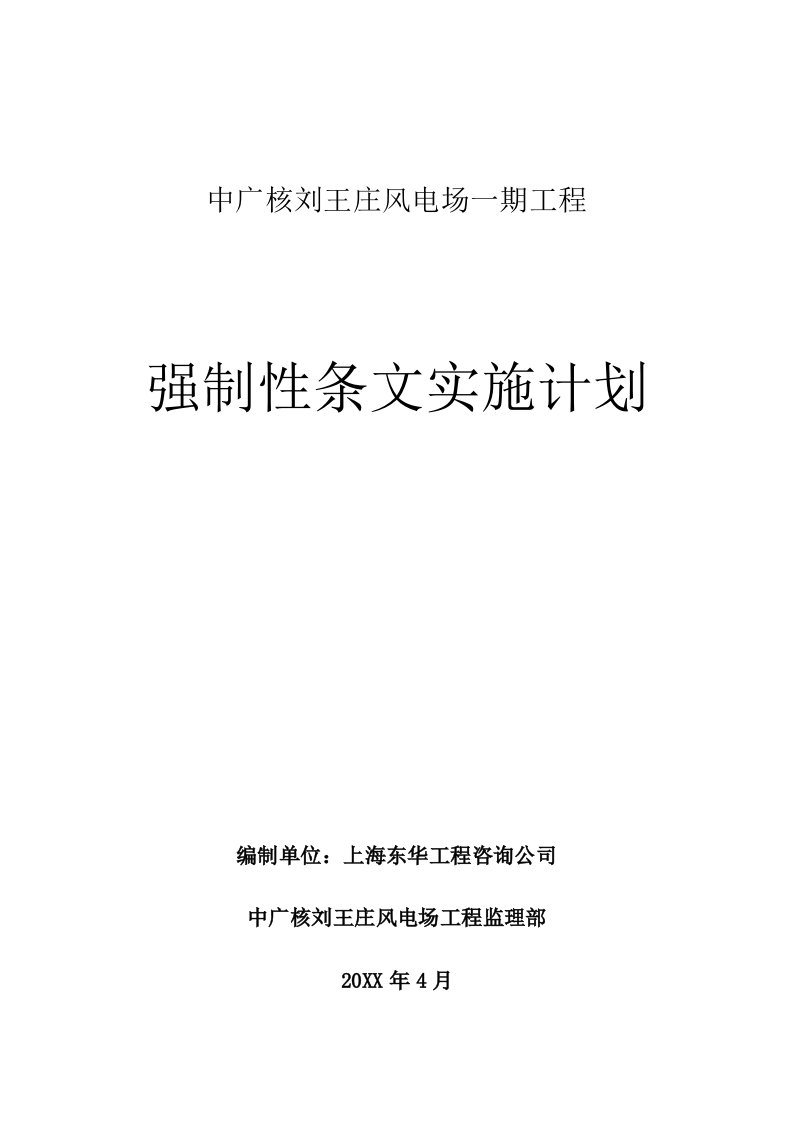 中广核刘王庄风电场一期工程

强制性条文实施计划

编制单位：上海东华工程咨询公司

中广核刘王庄风电场工程监理部

20XX 年 4 月